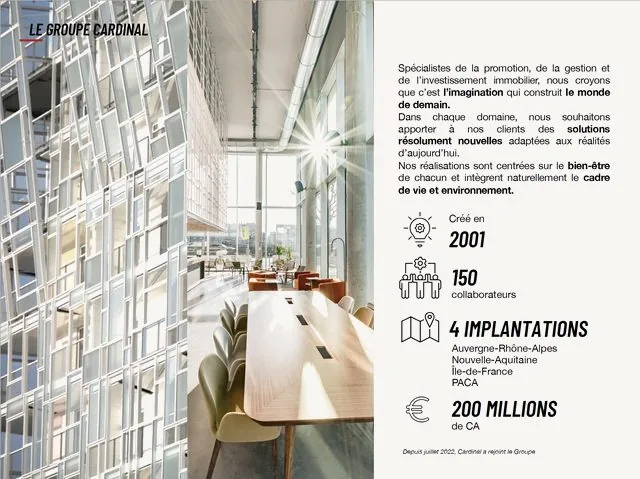 LE GROUPE CARDINAL

Spécialistes de la promotion, de la gestion et de l'investissement immobilier, nous croyons que c'est l'imagination qui construit le monde de demain.
Dans chaque domaine, nous souhaitons apporter à nos clients des solutions résolument nouvelles adaptées aux réalités d'aujourd'hui.
Nos réalisations sont centrées sur le bien-être de chacun et intègrent naturellement le cadre de vie et environnement.

Créé en
2001

150
collaborateurs

4 IMPLANTATIONS
Auvergne-Rhône-Alpes
Nouvelle-Aquitaine
Île-de-France
PACA

200 MILLIONS
de CA

Depuis juillet 2022, Cardinal a rejoint le Groupe